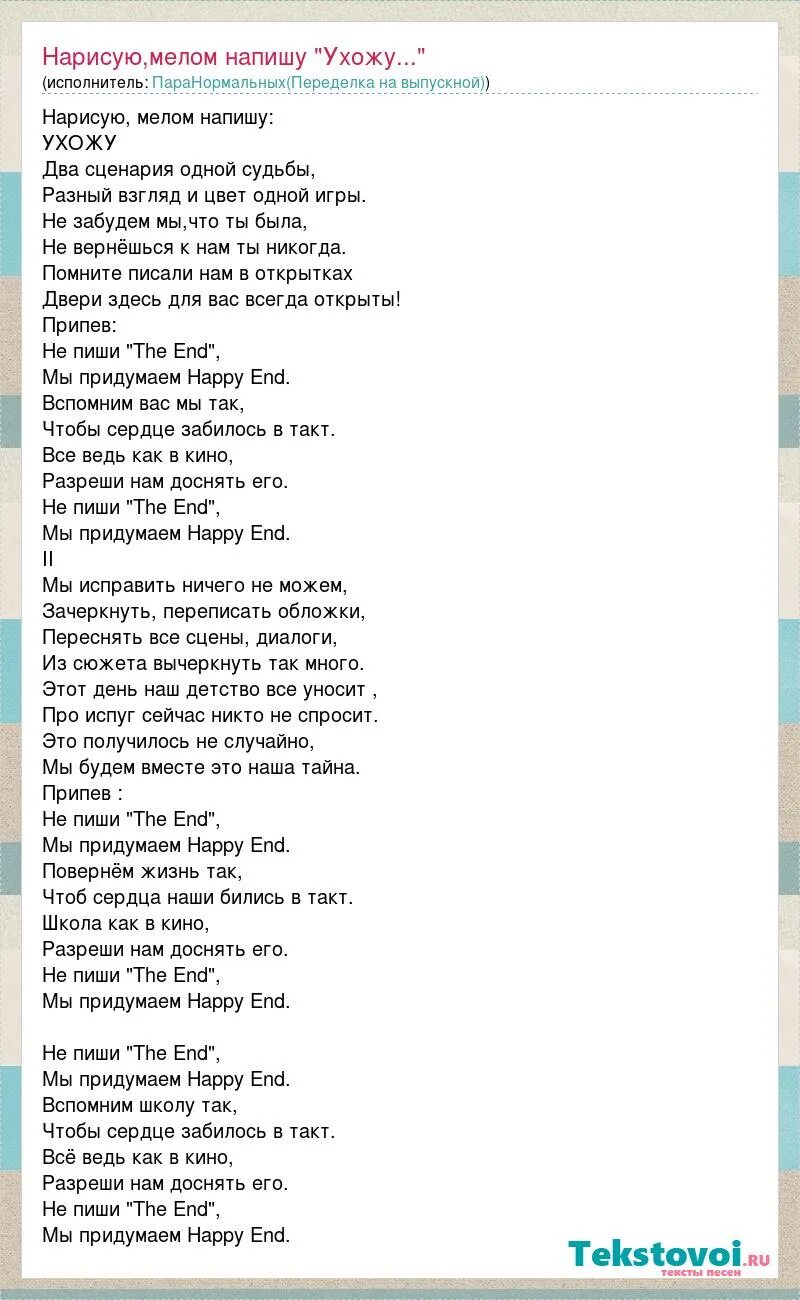 Нарисую,мелом напишу "Ухожу..."
(исполнитель: ПараНормальных(Переделка на выпускной))

Нарисую, мелом напишу:
УХОЖУ
Два сценария одной судьбы,
Разный взгляд и цвет одной игры.
Не забудем мы,что ты была,
Не вернёшься к нам ты никогда.
Помните писали нам в открытках
Двери здесь для вас всегда открыты!
Припев:
Не пиши "The End",
Мы придумаем Happy End.
Вспомним вас мы так,
Чтобы сердце забилось в такт.
Все ведь как в кино,
Разреши нам доснять его.
Не пиши "The End",
Мы придумаем Happy End.
II
Мы исправить ничего не можем,
Зачеркнуть, переписать обложки,
Переснять все сцены, диалоги,
Из сюжета вычеркнуть так много.
Этот день наш детство все уносит ,
Про испуг сейчас никто не спросит.
Это получилось не случайно,
Мы будем вместе это наша тайна.
Припев :
Не пиши "The End",
Мы придумаем Happy End.
Повернём жизнь так,
Чтоб сердца наши бились в такт.
Школа как в кино,
Разреши нам доснять его.
Не пиши "The End",
Мы придумаем Happy End.

Не пиши "The End",
Мы придумаем Happy End.
Вспомним школу так,
Чтобы сердце забилось в такт.
Всё ведь как в кино,
Разреши нам доснять его.
Не пиши "The End",
Мы придумаем Happy End.

Tekstovoi.ru
тексты песен